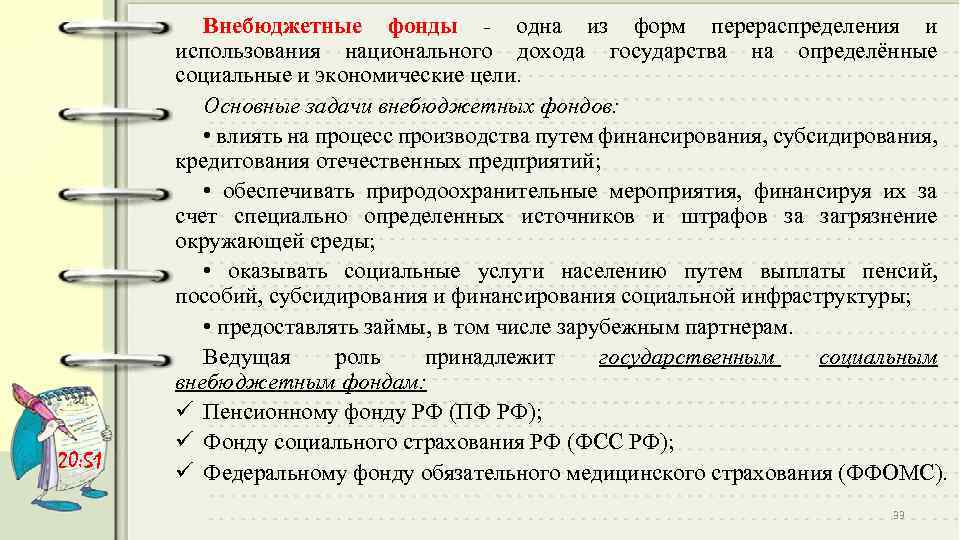 Внебюджетные фонды - одна из форм перераспределения и использования национального дохода государства на определённые социальные и экономические цели.

Основные задачи внебюджетных фондов:

• влиять на процесс производства путем финансирования, субсидирования, кредитования отечественных предприятий;

• обеспечивать природоохранительные мероприятия, финансируя их за счет специально определенных источников и штрафов за загрязнение окружающей среды;

• оказывать социальные услуги населению путем выплаты пенсий, пособий, субсидирования и финансирования социальной инфраструктуры;

• предоставлять займы, в том числе зарубежным партнерам.

Ведущая роль принадлежит государственным социальным внебюджетным фондам:

✓ Пенсионному фонду РФ (ПФ РФ);

✓ Фонду социального страхования РФ (ФСС РФ);

✓ Федеральному фонду обязательного медицинского страхования (ФФОМС).

20:51

33